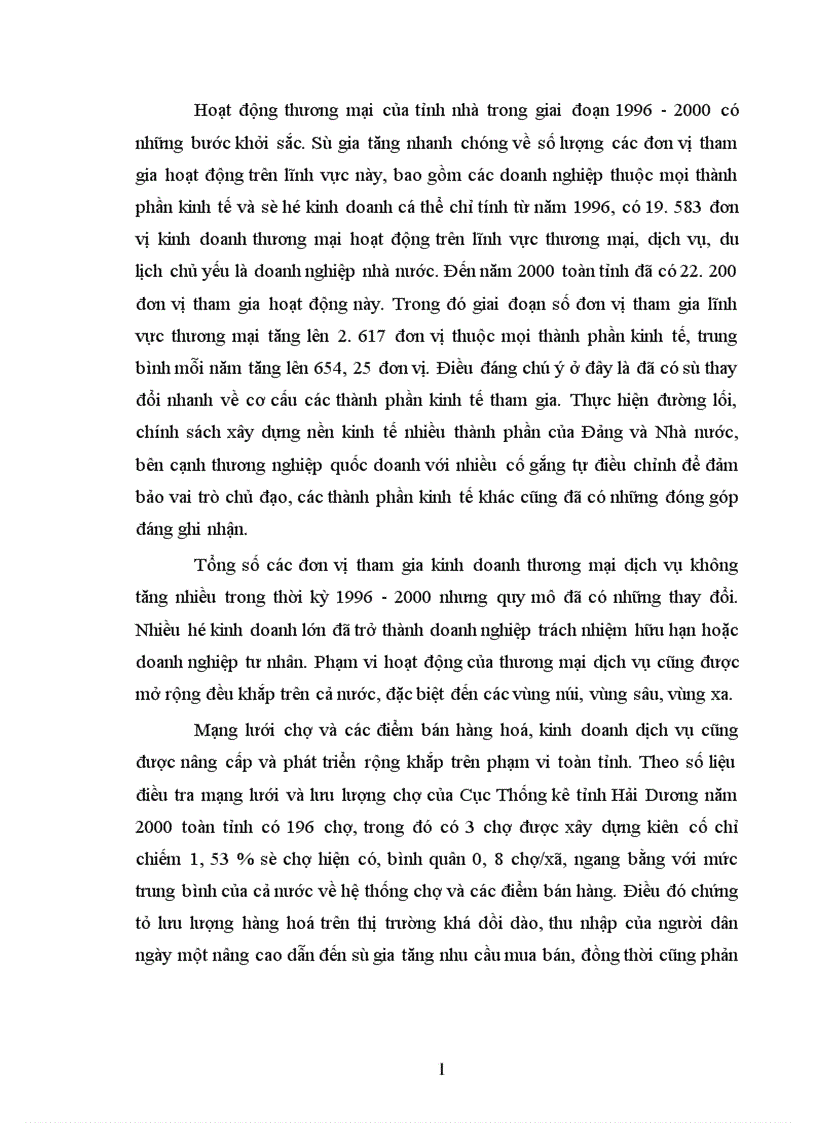 Hoạt động thương mại của tỉnh nhà trong giai đoạn 1996 - 2000 có những bước khởi sắc. Sù gia tăng nhanh chóng về số lượng các đơn vị tham gia hoạt động trên lĩnh vực này, bao gồm các doanh nghiệp thuộc mọi thành phần kinh tế và sè hé kinh doanh cá thể chỉ tính từ năm 1996, có 19. 583 đơn vị kinh doanh thương mại hoạt động trên lĩnh vực thương mại, dịch vụ, du lịch chủ yếu là doanh nghiệp nhà nước. Đến năm 2000 toàn tỉnh đã có 22. 200 đơn vị tham gia hoạt động này. Trong đó giai đoạn số đơn vị tham gia lĩnh vực thương mại tăng lên 2. 617 đơn vị thuộc mọi thành phần kinh tế, trung bình mỗi năm tăng lên 654, 25 đơn vị. Điều đáng chú ý ở đây là đã có sù thay đổi nhanh về cơ cấu các thành phần kinh tế tham gia. Thực hiện đường lối, chính sách xây dựng nền kinh tế nhiều thành phần của Đảng và Nhà nước, bên cạnh thương nghiệp quốc doanh với nhiều cố gắng tự điều chỉnh để đảm bảo vai trò chủ đạo, các thành phần kinh tế khác cũng đã có những đóng góp đáng ghi nhận.

Tổng số các đơn vị tham gia kinh doanh thương mại dịch vụ không tăng nhiều trong thời kỳ 1996 - 2000 nhưng quy mô đã có những thay đổi. Nhiều hé kinh doanh lớn đã trở thành doanh nghiệp trách nhiệm hữu hạn hoặc doanh nghiệp tư nhân. Phạm vi hoạt động của thương mại dịch vụ cũng được mở rộng đều khắp trên cả nước, đặc biệt đến các vùng núi, vùng sâu, vùng xa.

Mạng lưới chợ và các điểm bán hàng hoá, kinh doanh dịch vụ cũng được nâng cấp và phát triển rộng khắp trên phạm vi toàn tỉnh. Theo số liệu điều tra mạng lưới và lưu lượng chợ của Cục Thống kê tỉnh Hải Dương năm 2000 toàn tỉnh có 196 chợ, trong đó có 3 chợ được xây dựng kiên cố chỉ chiếm 1, 53 % sè chợ hiện có, bình quân 0, 8 chợ/xã, ngang bằng với mức trung bình của cả nước về hệ thống chợ và các điểm bán hàng. Điều đó chứng tỏ lưu lượng hàng hoá trên thị trường khá dồi dào, thu nhập của người dân ngày một nâng cao dẫn đến sù gia tăng nhu cầu mua bán, đồng thời cũng phản

1